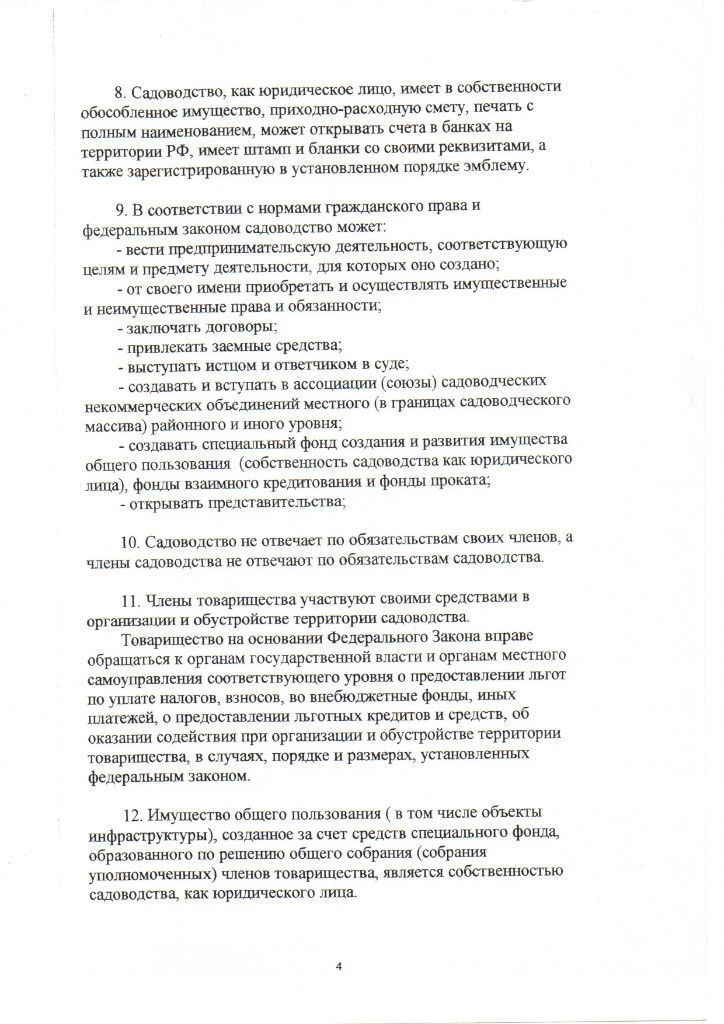 8. Садоводство, как юридическое лицо, имеет в собственности обособленное имущество, приходно-расходную смету, печать с полным наименованием, может открывать счета в банках на территории РФ, имеет штамп и бланки со своими реквизитами, а также зарегистрированную в установленном порядке эмблему.

9. В соответствии с нормами гражданского права и федеральным законом садоводство может:
- вести предпринимательскую деятельность, соответствующую целям и предмету деятельности, для которых оно создано;
- от своего имени приобретать и осуществлять имущественные и неимущественные права и обязанности;
- заключать договоры;
- привлекать заемные средства;
- выступать истцом и ответчиком в суде;
- создавать и вступать в ассоциации (союзы) садоводческих некоммерческих объединений местного (в границах садоводческого массива) районного и иного уровня;
- создавать специальный фонд создания и развития имущества общего пользования (собственность садоводства как юридического лица), фонды взаимного кредитования и фонды проката;
- открывать представительства;

10. Садоводство не отвечает по обязательствам своих членов, а члены садоводства не отвечают по обязательствам садоводства.

11. Члены товарищества участвуют своими средствами в организации и обустройстве территории садоводства.
Товарищество на основании Федерального Закона вправе обращаться к органам государственной власти и органам местного самоуправления соответствующего уровня о предоставлении льгот по уплате налогов, взносов, во внебюджетные фонды, иных платежей, о предоставлении льготных кредитов и средств, об оказании содействия при организации и обустройстве территории товарищества, в случаях, порядке и размерах, установленных федеральным законом.

12. Имущество общего пользования ( в том числе объекты инфраструктуры), созданное за счет средств специального фонда, образованного по решению общего собрания (собрания уполномоченных) членов товарищества, является собственностью садоводства, как юридического лица.

4